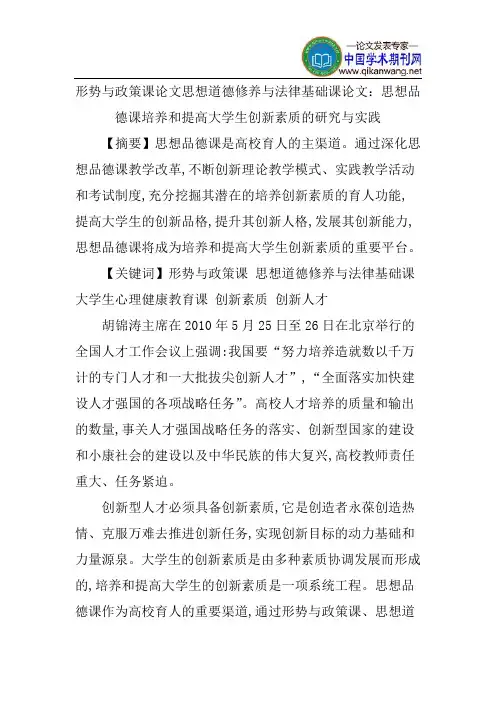 —论文发表专家—
中国学术期刊网
www.qikanwang.net

形势与政策课论文思想道德修养与法律基础课论文：思想品德课培养和提高大学生创新素质的研究与实践

【摘要】思想品德课是高校育人的主渠道。通过深化思想品德课教学改革,不断创新理论教学模式、实践教学活动和考试制度,充分挖掘其潜在的培养创新素质的育人功能,提高大学生的创新品格,提升其创新人格,发展其创新能力,思想品德课将成为培养和提高大学生创新素质的重要平台。

【关键词】形势与政策课 思想道德修养与法律基础课 大学生心理健康教育课 创新素质 创新人才

胡锦涛主席在 2010 年 5 月 25 日至 26 日在北京举行的全国人才工作会议上强调:我国要“努力培养造就数以千万计的专门人才和一大批拔尖创新人才”,“全面落实加快建设人才强国的各项战略任务”。高校人才培养的质量和输出的数量,事关人才强国战略任务的落实、创新型国家的建设和小康社会的建设以及中华民族的伟大复兴,高校教师责任重大、任务紧迫。

创新型人才必须具备创新素质,它是创造者永葆创造热情、克服万难去推进创新任务,实现创新目标的动力基础和力量源泉。大学生的创新素质是由多种素质协调发展而形成的,培养和提高大学生的创新素质是一项系统工程。思想品德课作为高校育人的重要渠道,通过形势与政策课、思想道